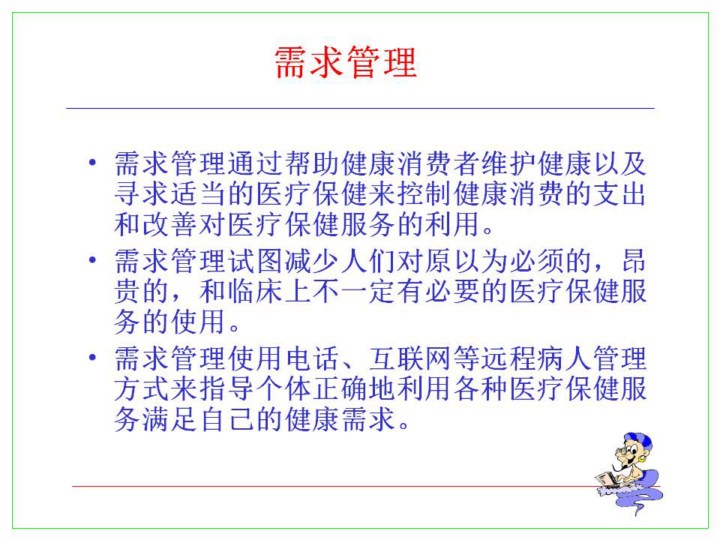 需求管理

• 需求管理通过帮助健康消费者维护健康以及寻求适当的医疗保健来控制健康消费的支出和改善对医疗保健服务的利用。
• 需求管理试图减少人们对原以为必须的，昂贵的，和临床上不一定有必要的医疗保健服务的使用。
• 需求管理使用电话、互联网等远程病人管理方式来指导个体正确地利用各种医疗保健服务满足自己的健康需求。